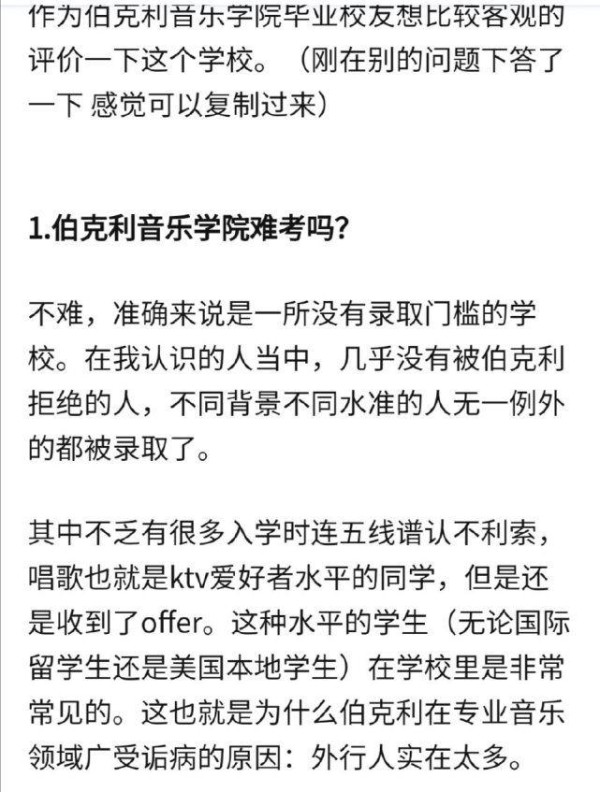 作为伯克利音乐学院毕业校友想比较客观的评价一下这个学校。（刚在别的问题下答了一下 感觉可以复制过来）

1.伯克利音乐学院难考吗?

不难，准确来说是一所没有录取门槛的学校。在我认识的人当中，几乎没有被伯克利拒绝的人，不同背景不同水准的人无一例外的都被录取了。

其中不乏有很多入学时连五线谱认不利索，唱歌也就是ktv爱好者水平的同学，但是还是收到了offer。这种水平的学生（无论国际留学生还是美国本地学生）在学校里是非常常见的。这也就是为什么伯克利在专业音乐领域广受诟病的原因：外行人实在太多。